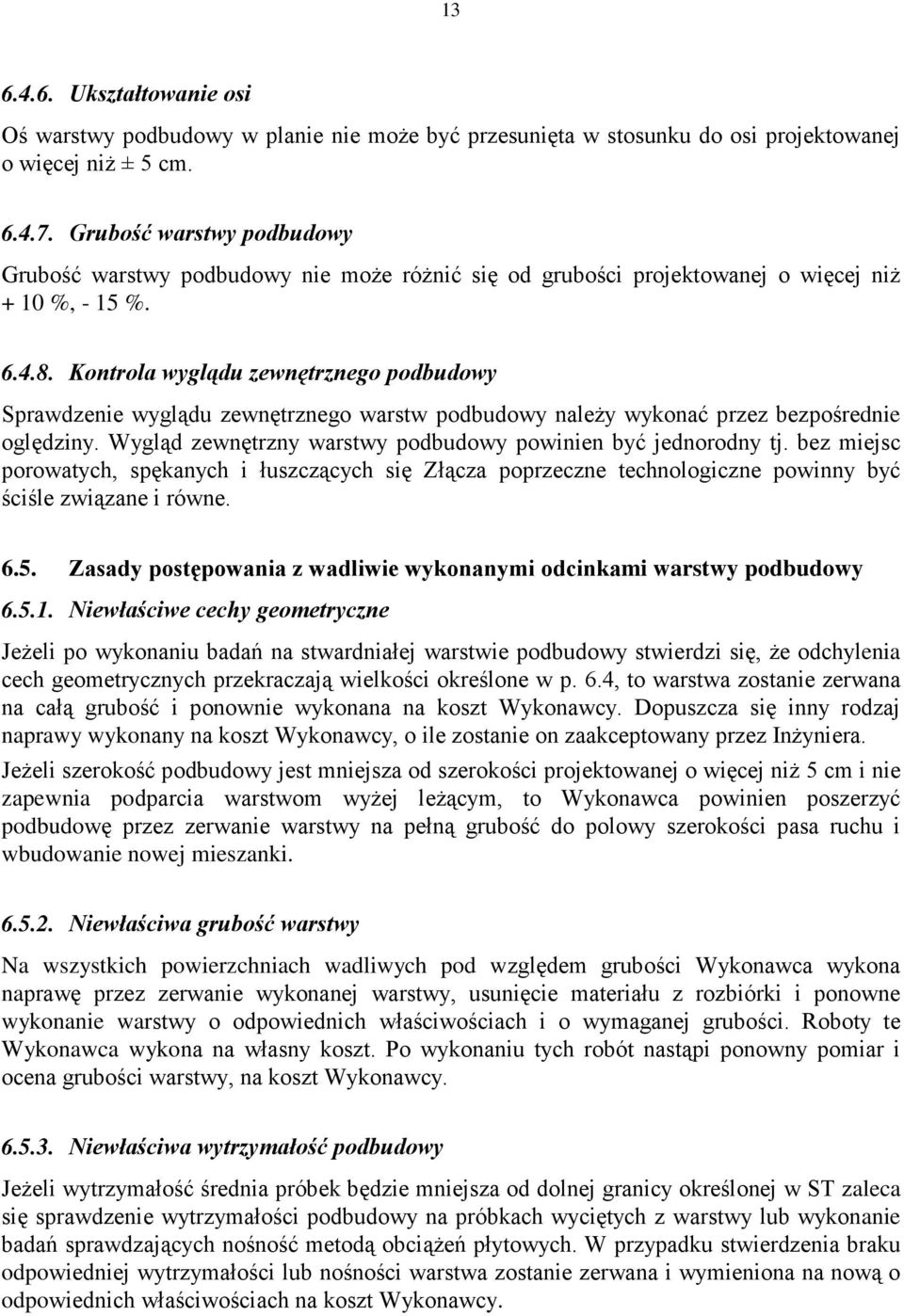 13

6.4.6. Ukształtowanie osi

Oś warstwy podbudowy w planie nie może być przesunięta w stosunku do osi projektowanej o więcej niż ± 5 cm.

6.4.7. Grubość warstwy podbudowy

Grubość warstwy podbudowy nie może różnić się od grubości projektowanej o więcej niż + 10 %, - 15 %.

6.4.8. Kontrola wyglądu zewnętrznego podbudowy

Sprawdzenie wyglądu zewnętrznego warstw podbudowy należy wykonać przez bezpośrednie oględziny. Wygląd zewnętrzny warstwy podbudowy powinien być jednorodny tj. bez miejsc porowatych, spękanych i łuszczących się Złącza poprzeczne technologiczne powinny być ściśle związane i równe.

6.5. Zasady postępowania z wadliwie wykonanymi odcinkami warstwy podbudowy

6.5.1. Niewłaściwe cechy geometryczne

Jeżeli po wykonaniu badań na stwardniałej warstwie podbudowy stwierdzi się, że odchylenia cech geometrycznych przekraczają wielkości określone w p. 6.4, to warstwa zostanie zerwana na całą grubość i ponownie wykonana na koszt Wykonawcy. Dopuszcza się inny rodzaj naprawy wykonany na koszt Wykonawcy, o ile zostanie on zaakceptowany przez Inżyniera.

Jeżeli szerokość podbudowy jest mniejsza od szerokości projektowanej o więcej niż 5 cm i nie zapewnia podparcia warstwom wyżej leżącym, to Wykonawca powinien poszerzyć podbudowę przez zerwanie warstwy na pełną grubość do polowy szerokości pasa ruchu i wbudowanie nowej mieszanki.

6.5.2. Niewłaściwa grubość warstwy

Na wszystkich powierzchniach wadliwych pod względem grubości Wykonawca wykona naprawę przez zerwanie wykonanej warstwy, usunięcie materiału z rozbiórki i ponowne wykonanie warstwy o odpowiednich właściwościach i o wymaganej grubości. Roboty te Wykonawca wykona na własny koszt. Po wykonaniu tych robót nastąpi ponowny pomiar i ocena grubości warstwy, na koszt Wykonawcy.

6.5.3. Niewłaściwa wytrzymałość podbudowy

Jeżeli wytrzymałość średnia próbek będzie mniejsza od dolnej granicy określonej w ST zaleca się sprawdzenie wytrzymałości podbudowy na próbkach wyciętych z warstwy lub wykonanie badań sprawdzających nośność metodą obciążeń płytowych. W przypadku stwierdzenia braku odpowiedniej wytrzymałości lub nośności warstwa zostanie zerwana i wymieniona na nową o odpowiednich właściwościach na koszt Wykonawcy.